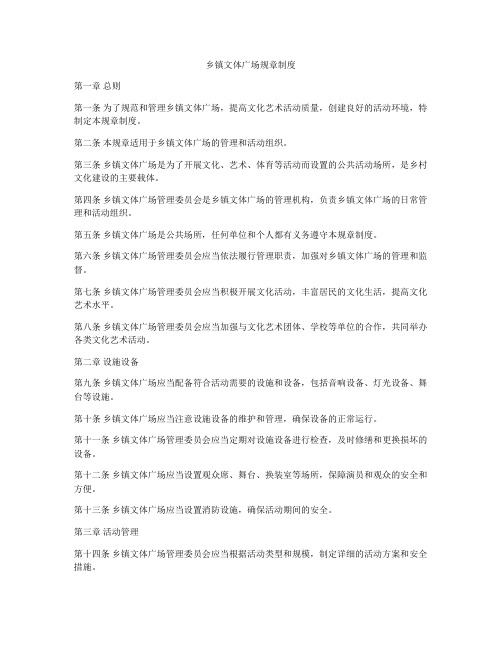 乡镇文体广场规章制度

第一章 总则

第一条 为了规范和管理乡镇文体广场，提高文化艺术活动质量，创建良好的活动环境，特制定本规章制度。

第二条 本规章适用于乡镇文体广场的管理和活动组织。

第三条 乡镇文体广场是为了开展文化、艺术、体育等活动而设置的公共活动场所，是乡村文化建设的主要载体。

第四条 乡镇文体广场管理委员会是乡镇文体广场的管理机构，负责乡镇文体广场的日常管理和活动组织。

第五条 乡镇文体广场是公共场所，任何单位和个人都有义务遵守本规章制度。

第六条 乡镇文体广场管理委员会应当依法履行管理职责，加强对乡镇文体广场的管理和监督。

第七条 乡镇文体广场管理委员会应当积极开展文化活动，丰富居民的文化生活，提高文化艺术水平。

第八条 乡镇文体广场管理委员会应当加强与文化艺术团体、学校等单位的合作，共同举办各类文化艺术活动。

第二章 设施设备

第九条 乡镇文体广场应当配备符合活动需要的设施和设备，包括音响设备、灯光设备、舞台等设施。

第十条 乡镇文体广场应当注意设施设备的维护和管理，确保设备的正常运行。

第十一条 乡镇文体广场管理委员会应当定期对设施设备进行检查，及时修缮和更换损坏的设备。

第十二条 乡镇文体广场应当设置观众席、舞台、换装室等场所，保障演员和观众的安全和方便。

第十三条 乡镇文体广场应当设置消防设施，确保活动期间的安全。

第三章 活动管理

第十四条 乡镇文体广场管理委员会应当根据活动类型和规模，制定详细的活动方案和安全措施。